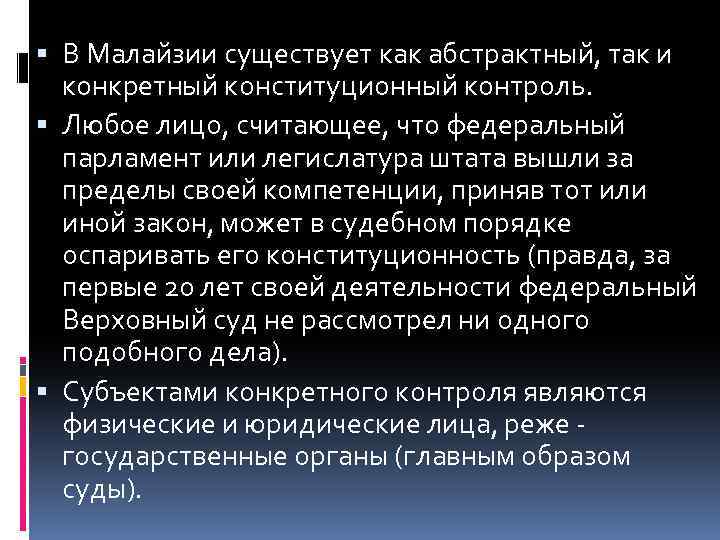 ▪ В Малайзии существует как абстрактный, так и конкретный конституционный контроль.

▪ Любое лицо, считающее, что федеральный парламент или легислатура штата вышли за пределы своей компетенции, приняв тот или иной закон, может в судебном порядке оспаривать его конституционность (правда, за первые 20 лет своей деятельности федеральный Верховный суд не рассмотрел ни одного подобного дела).

▪ Субъектами конкретного контроля являются физические и юридические лица, реже - государственные органы (главным образом суды).